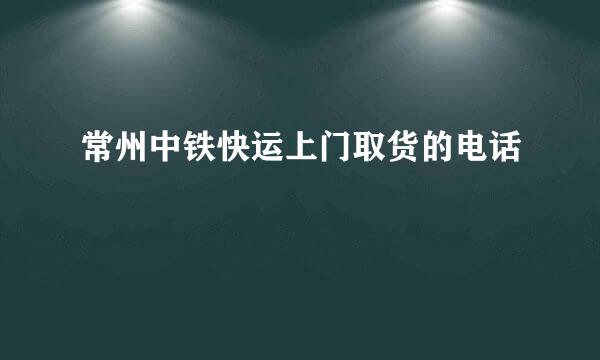 常州中铁快运上门取货的电话